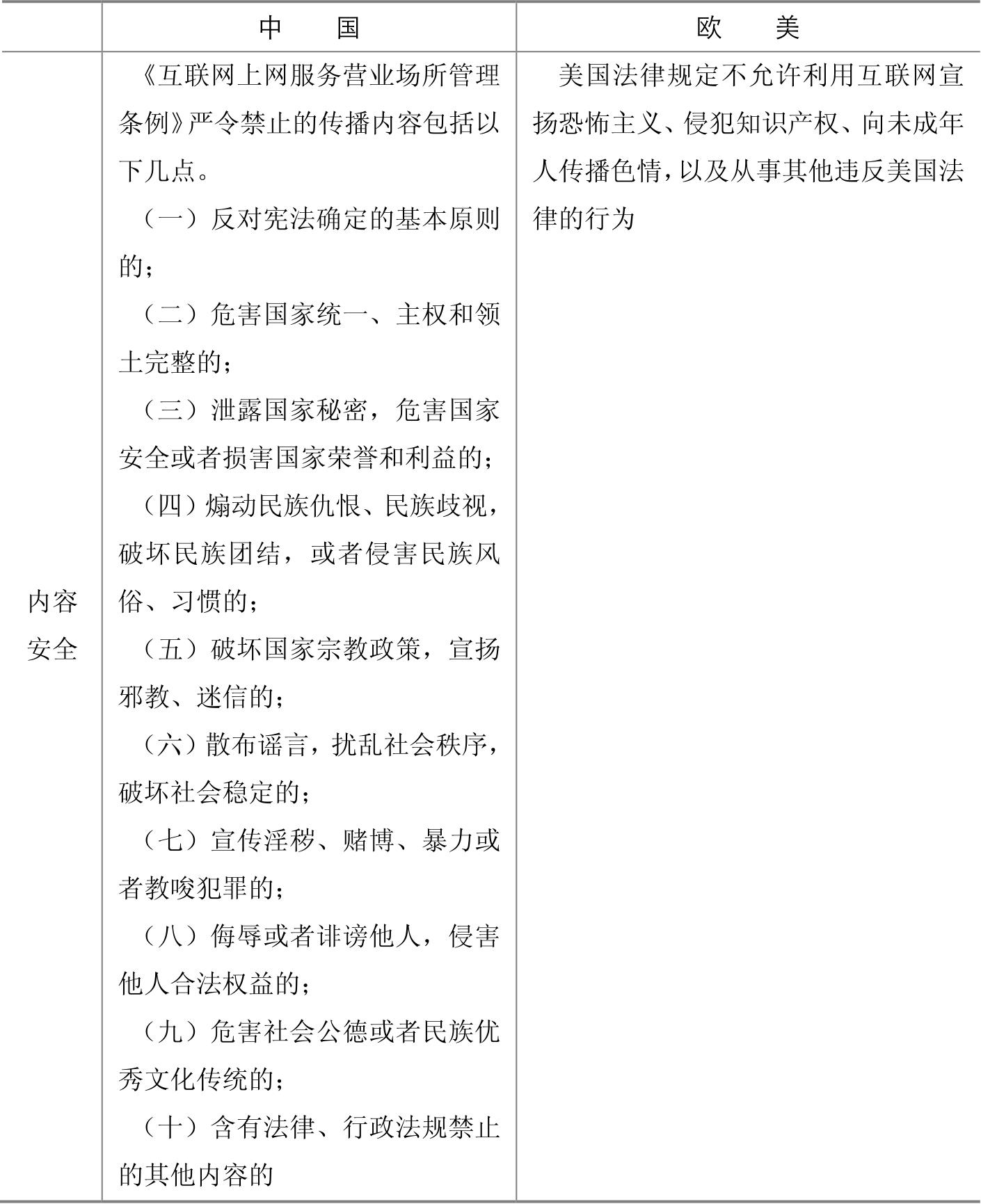 |  | 中　　国 | 欧　　美 |
|---|---|---|
| 内容安全 | 《互联网上网服务营业场所管理条例》严令禁止的传播内容包括以下几点。<br>（一）反对宪法确定的基本原则的；<br>（二）危害国家统一、主权和领土完整的；<br>（三）泄露国家秘密，危害国家安全或者损害国家荣誉和利益的；<br>（四）煽动民族仇恨、民族歧视，破坏民族团结，或者侵害民族风俗、习惯的；<br>（五）破坏国家宗教政策，宣扬邪教、迷信的；<br>（六）散布谣言，扰乱社会秩序，破坏社会稳定的；<br>（七）宣传淫秽、赌博、暴力或者教唆犯罪的；<br>（八）侮辱或者诽谤他人，侵害他人合法权益的；<br>（九）危害社会公德或者民族优秀文化传统的；<br>（十）含有法律、行政法规禁止的其他内容的 | 美国法律规定不允许利用互联网宣扬恐怖主义、侵犯知识产权、向未成年人传播色情，以及从事其他违反美国法律的行为 |